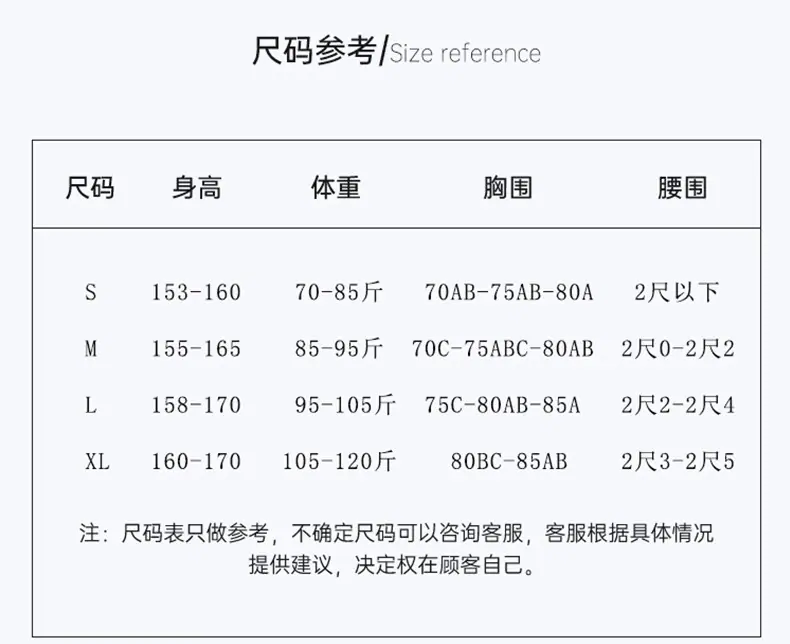 尺码参考/Size reference

| 尺码 | 身高 | 体重 | 胸围 | 腰围 |
|---|---|---|---|---|
| S | 153-160 | 70-85斤 | 70AB-75AB-80A | 2尺以下 |
| M | 155-165 | 85-95斤 | 70C-75ABC-80AB | 2尺0-2尺2 |
| L | 158-170 | 95-105斤 | 75C-80AB-85A | 2尺2-2尺4 |
| XL | 160-170 | 105-120斤 | 80BC-85AB | 2尺3-2尺5 |

注：尺码表只做参考，不确定尺码可以咨询客服，客服根据具体情况提供建议，决定权在顾客自己。